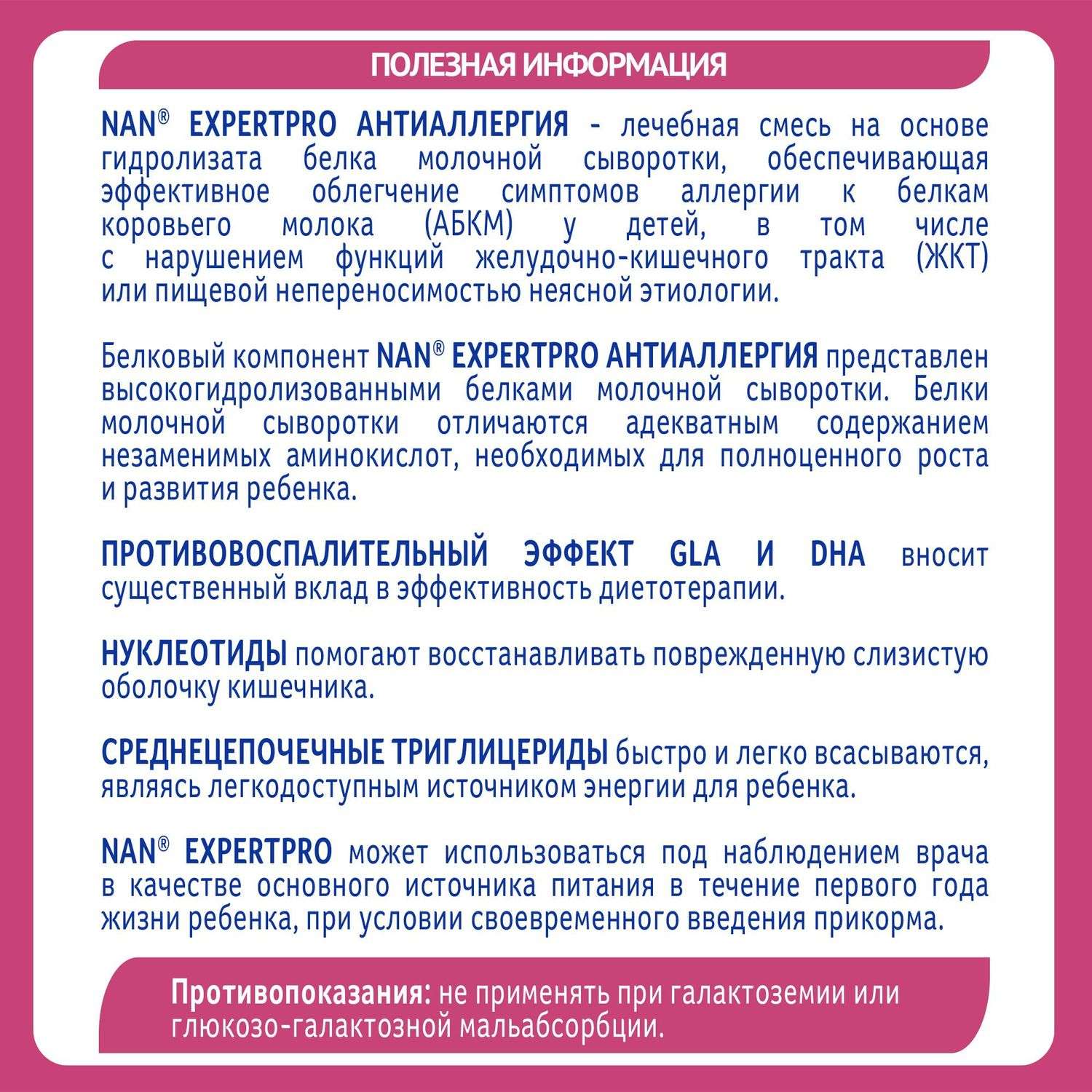 ПОЛЕЗНАЯ ИНФОРМАЦИЯ

NAN® EXPERTPRO АНТИАЛЛЕРГИЯ - лечебная смесь на основе гидролизата белка молочной сыворотки, обеспечивающая эффективное облегчение симптомов аллергии к белкам коровьего молока (АБКМ) у детей, в том числе с нарушением функций желудочно-кишечного тракта (ЖКТ) или пищевой непереносимостью неясной этиологии.

Белковый компонент NAN® EXPERTPRO АНТИАЛЛЕРГИЯ представлен высокогидролизованными белками молочной сыворотки. Белки молочной сыворотки отличаются адекватным содержанием незаменимых аминокислот, необходимых для полноценного роста и развития ребенка.

ПРОТИВОВОСПАЛИТЕЛЬНЫЙ ЭФФЕКТ GLA И DHA вносит существенный вклад в эффективность диетотерапии.

НУКЛЕОТИДЫ помогают восстанавливать поврежденную слизистую оболочку кишечника.

СРЕДНЕЦЕПОЧЕЧНЫЕ ТРИГЛИЦЕРИДЫ быстро и легко всасываются, являясь легкодоступным источником энергии для ребенка.

NAN® EXPERTPRO может использоваться под наблюдением врача в качестве основного источника питания в течение первого года жизни ребенка, при условии своевременного введения прикорма.

Противопоказания: не применять при галактоземии или глюкозо-галактозной мальабсорбции.